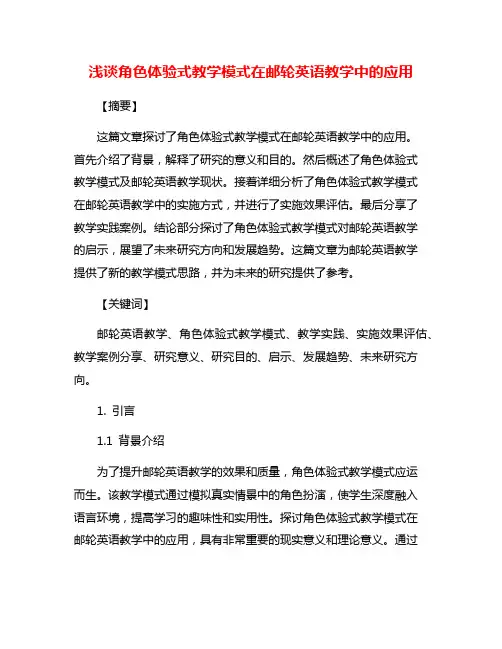 浅谈角色体验式教学模式在邮轮英语教学中的应用

【摘要】

这篇文章探讨了角色体验式教学模式在邮轮英语教学中的应用。首先介绍了背景，解释了研究的意义和目的。然后概述了角色体验式教学模式及邮轮英语教学现状。接着详细分析了角色体验式教学模式在邮轮英语教学中的实施方式，并进行了实施效果评估。最后分享了教学实践案例。结论部分探讨了角色体验式教学模式对邮轮英语教学的启示，展望了未来研究方向和发展趋势。这篇文章为邮轮英语教学提供了新的教学模式思路，并为未来的研究提供了参考。

【关键词】

邮轮英语教学、角色体验式教学模式、教学实践、实施效果评估、教学案例分享、研究意义、研究目的、启示、发展趋势、未来研究方向。

1. 引言

1.1 背景介绍

为了提升邮轮英语教学的效果和质量，角色体验式教学模式应运而生。该教学模式通过模拟真实情景中的角色扮演，使学生深度融入语言环境，提高学习的趣味性和实用性。探讨角色体验式教学模式在邮轮英语教学中的应用，具有非常重要的现实意义和理论意义。通过